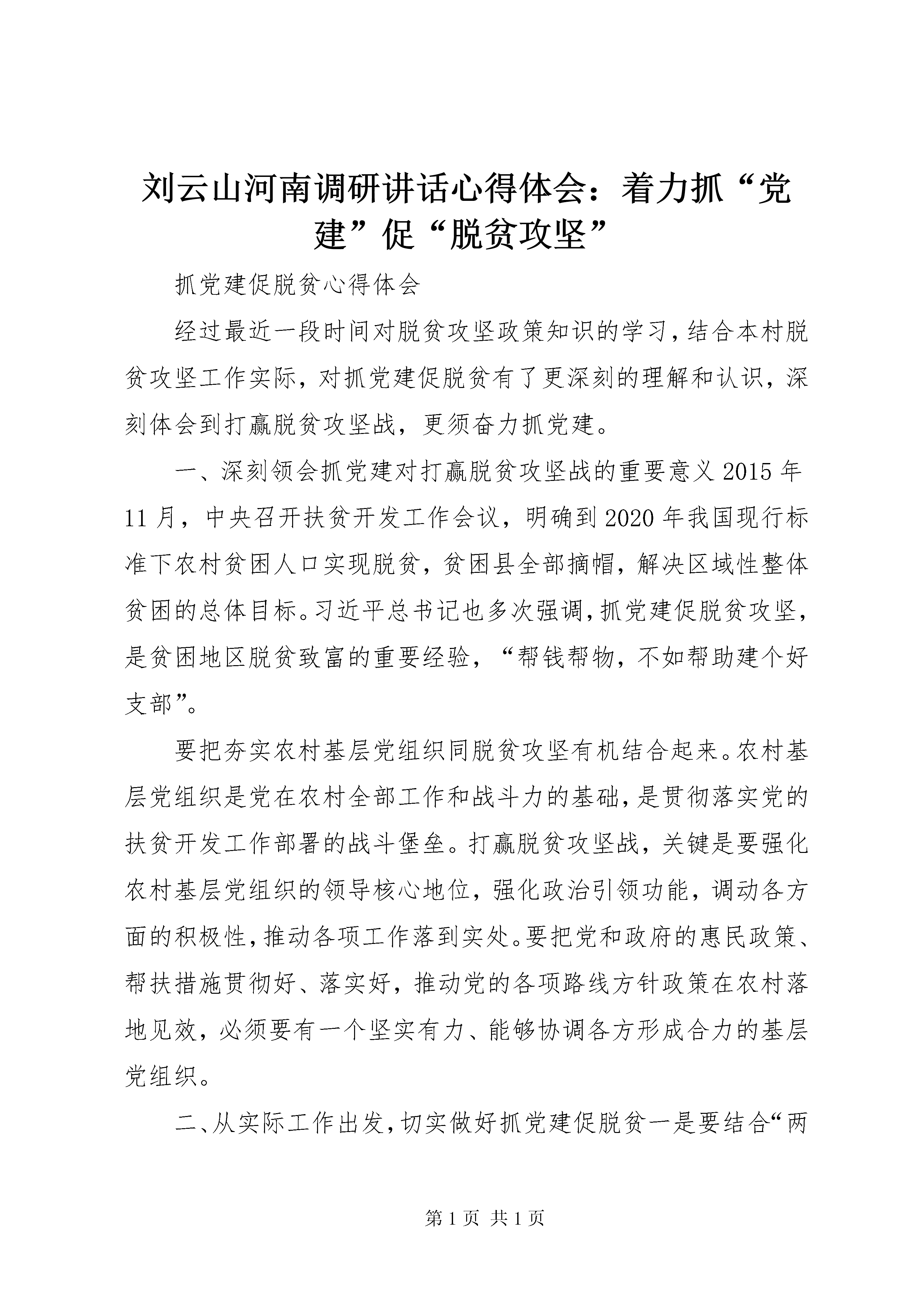 刘云山河南调研讲话心得体会：着力抓“党建”促“脱贫攻坚”

抓党建促脱贫心得体会

经过最近一段时间对脱贫攻坚政策知识的学习，结合本村脱贫攻坚工作实际，对抓党建促脱贫有了更深刻的理解和认识，深刻体会到打赢脱贫攻坚战，更须奋力抓党建。

一、深刻领会抓党建对打赢脱贫攻坚战的重要意义 2015 年 11 月，中央召开扶贫开发工作会议，明确到 2020 年我国现行标准下农村贫困人口实现脱贫，贫困县全部摘帽，解决区域性整体贫困的总体目标。习近平总书记也多次强调，抓党建促脱贫攻坚，是贫困地区脱贫致富的重要经验，“帮钱帮物，不如帮助建个好支部”。

要把夯实农村基层党组织同脱贫攻坚有机结合起来。农村基层党组织是党在农村全部工作和战斗力的基础，是贯彻落实党的扶贫开发工作部署的战斗堡垒。打赢脱贫攻坚战，关键是要强化农村基层党组织的领导核心地位，强化政治引领功能，调动各方面的积极性，推动各项工作落到实处。要把党和政府的惠民政策、帮扶措施贯彻好、落实好，推动党的各项路线方针政策在农村落地见效，必须要有一个坚实有力、能够协调各方形成合力的基层党组织。

二、从实际工作出发，切实做好抓党建促脱贫一是要结合“两

第 1 页 共 1 页